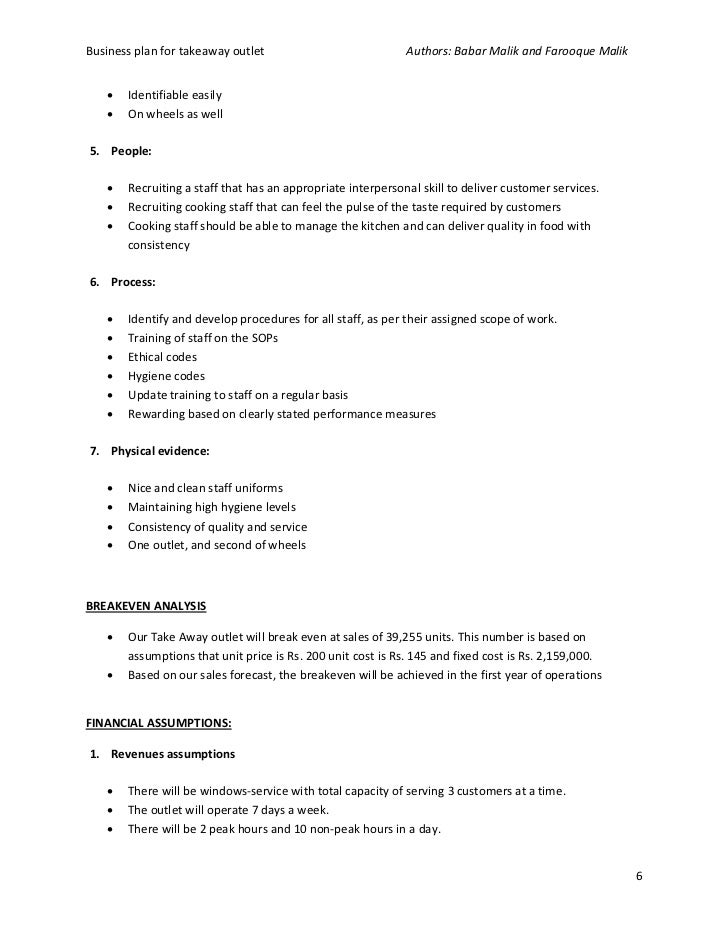 Business plan for takeaway outlet Authors: Babar Malik and Farooque Malik

- Identifiable easily
- On wheels as well

5. People:

- Recruiting a staff that has an appropriate interpersonal skill to deliver customer services.
- Recruiting cooking staff that can feel the pulse of the taste required by customers
- Cooking staff should be able to manage the kitchen and can deliver quality in food with consistency

6. Process:

- Identify and develop procedures for all staff, as per their assigned scope of work.
- Training of staff on the SOPs
- Ethical codes
- Hygiene codes
- Update training to staff on a regular basis
- Rewarding based on clearly stated performance measures

7. Physical evidence:

- Nice and clean staff uniforms
- Maintaining high hygiene levels
- Consistency of quality and service
- One outlet, and second of wheels

BREAKEVEN ANALYSIS

- Our Take Away outlet will break even at sales of 39,255 units. This number is based on assumptions that unit price is Rs. 200 unit cost is Rs. 145 and fixed cost is Rs. 2,159,000.
- Based on our sales forecast, the breakeven will be achieved in the first year of operations

FINANCIAL ASSUMPTIONS:

1. Revenues assumptions

- There will be windows-service with total capacity of serving 3 customers at a time.
- The outlet will operate 7 days a week.
- There will be 2 peak hours and 10 non-peak hours in a day.

6